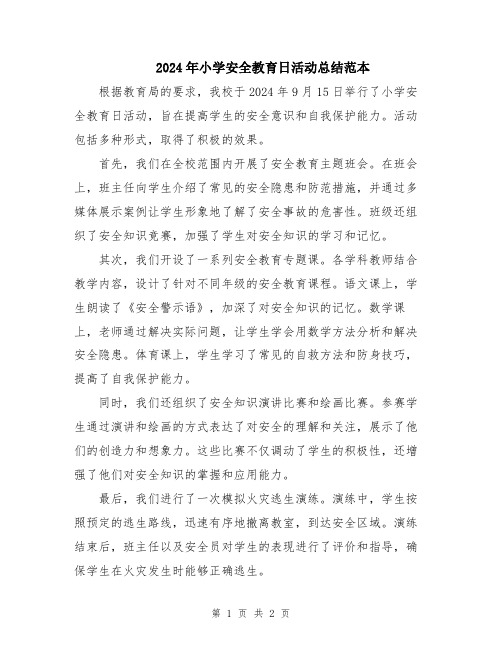 2024年小学安全教育日活动总结范本

根据教育局的要求，我校于2024年9月15日举行了小学安全教育日活动，旨在提高学生的安全意识和自我保护能力。活动包括多种形式，取得了积极的效果。

首先，我们在全校范围内开展了安全教育主题班会。在班会上，班主任向学生介绍了常见的安全隐患和防范措施，并通过多媒体展示案例让学生形象地了解了安全事故的危害性。班级还组织了安全知识竞赛，加强了学生对安全知识的学习和记忆。

其次，我们开设了一系列安全教育专题课。各学科教师结合教学内容，设计了针对不同年级的安全教育课程。语文课上，学生朗读了《安全警示语》，加深了对安全知识的记忆。数学课上，老师通过解决实际问题，让学生学会用数学方法分析和解决安全隐患。体育课上，学生学习了常见的自救方法和防身技巧，提高了自我保护能力。

同时，我们还组织了安全知识演讲比赛和绘画比赛。参赛学生通过演讲和绘画的方式表达了对安全的理解和关注，展示了他们的创造力和想象力。这些比赛不仅调动了学生的积极性，还增强了他们对安全知识的掌握和应用能力。

最后，我们进行了一次模拟火灾逃生演练。演练中，学生按照预定的逃生路线，迅速有序地撤离教室，到达安全区域。演练结束后，班主任以及安全员对学生的表现进行了评价和指导，确保学生在火灾发生时能够正确逃生。

第 1 页 共 2 页